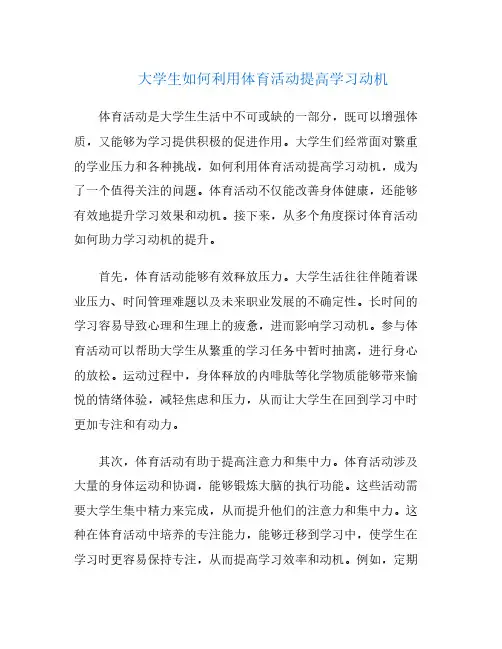 大学生如何利用体育活动提高学习动机

体育活动是大学生生活中不可或缺的一部分，既可以增强体质，又能够为学习提供积极的促进作用。大学生们经常面对繁重的学业压力和各种挑战，如何利用体育活动提高学习动机，成为了一个值得关注的问题。体育活动不仅能改善身体健康，还能够有效地提升学习效果和动机。接下来，从多个角度探讨体育活动如何助力学习动机的提升。

首先，体育活动能够有效释放压力。大学生活往往伴随着课业压力、时间管理难题以及未来职业发展的不确定性。长时间的学习容易导致心理和生理上的疲惫，进而影响学习动机。参与体育活动可以帮助大学生从繁重的学习任务中暂时抽离，进行身心的放松。运动过程中，身体释放的内啡肽等化学物质能够带来愉悦的情绪体验，减轻焦虑和压力，从而让大学生在回到学习中时更加专注和有动力。

其次，体育活动有助于提高注意力和集中力。体育活动涉及大量的身体运动和协调，能够锻炼大脑的执行功能。这些活动需要大学生集中精力来完成，从而提升他们的注意力和集中力。这种在体育活动中培养的专注能力，能够迁移到学习中，使学生在学习时更容易保持专注，从而提高学习效率和动机。例如，定期